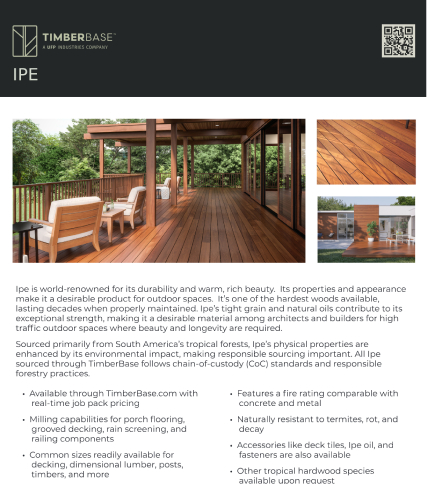 TIMBERBASE™
A UFP INDUSTRIES COMPANY

IPE

Ipe is world-renowned for its durability and warm, rich beauty. Its properties and appearance make it a desirable product for outdoor spaces. It's one of the hardest woods available, lasting decades when properly maintained. Ipe's tight grain and natural oils contribute to its exceptional strength, making it a desirable material among architects and builders for high traffic outdoor spaces where beauty and longevity are required.

Sourced primarily from South America's tropical forests, Ipe's physical properties are enhanced by its environmental impact, making responsible sourcing important. All Ipe sourced through TimberBase follows chain-of-custody (CoC) standards and responsible forestry practices.

• Available through TimberBase.com with real-time job pack pricing

• Milling capabilities for porch flooring, grooved decking, rain screening, and railing components

• Common sizes readily available for decking, dimensional lumber, posts, timbers, and more

• Features a fire rating comparable with concrete and metal

• Naturally resistant to termites, rot, and decay

• Accessories like deck tiles, Ipe oil, and fasteners are also available

• Other tropical hardwood species available upon request